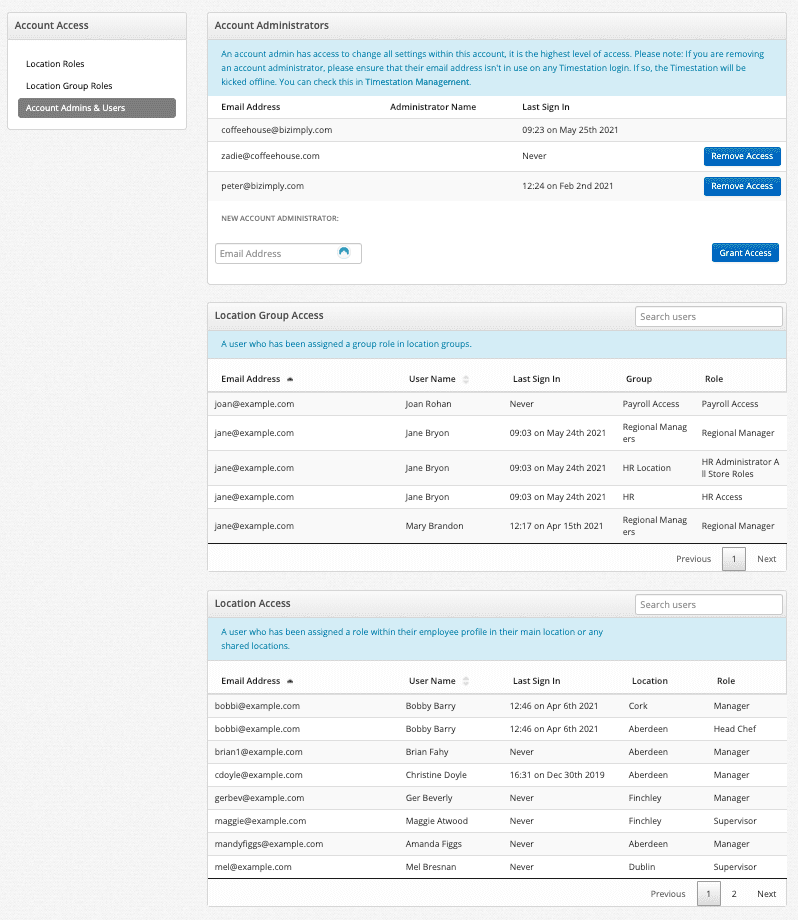 Account Access

Location Roles
Location Group Roles
Account Admins & Users

Account Administrators

An account admin has access to change all settings within this account, it is the highest level of access. Please note: If you are removing an account administrator, please ensure that their email address isn't in use on any Timestation login. If so, the Timestation will be kicked offline. You can check this in Timestation Management.

| Email Address | Administrator Name | Last Sign In | |
|---|---|---|---|
| coffeehouse@bizimply.com | | 09:23 on May 25th 2021 | |
| zadie@coffeehouse.com | | Never | Remove Access |
| peter@bizimply.com | | 12:24 on Feb 2nd 2021 | Remove Access |

NEW ACCOUNT ADMINISTRATOR:

Email Address

Grant Access

Location Group Access

Search users

A user who has been assigned a group role in location groups.

| Email Address | User Name | Last Sign In | Group | Role |
|---|---|---|---|---|
| joan@example.com | Joan Rohan | Never | Payroll Access | Payroll Access |
| jane@example.com | Jane Bryon | 09:03 on May 24th 2021 | Regional Managers | Regional Manager |
| jane@example.com | Jane Bryon | 09:03 on May 24th 2021 | HR Location | HR Administrator All Store Roles |
| jane@example.com | Jane Bryon | 09:03 on May 24th 2021 | HR | HR Access |
| jane@example.com | Mary Brandon | 12:17 on Apr 15th 2021 | Regional Managers | Regional Manager |

Previous 1 Next

Location Access

Search users

A user who has been assigned a role within their employee profile in their main location or any shared locations.

| Email Address | User Name | Last Sign In | Location | Role |
|---|---|---|---|---|
| bobbi@example.com | Bobby Barry | 12:46 on Apr 6th 2021 | Cork | Manager |
| bobbi@example.com | Bobby Barry | 12:46 on Apr 6th 2021 | Aberdeen | Head Chef |
| brian1@example.com | Brian Fahy | Never | Aberdeen | Manager |
| cdoyle@example.com | Christine Doyle | 16:31 on Dec 30th 2019 | Aberdeen | Manager |
| gerbev@example.com | Ger Beverly | Never | Finchley | Manager |
| maggie@example.com | Maggie Atwood | Never | Finchley | Supervisor |
| mandyfiggs@example.com | Amanda Figgs | Never | Aberdeen | Manager |
| mel@example.com | Mel Bresnan | Never | Dublin | Supervisor |

Previous 1 2 Next